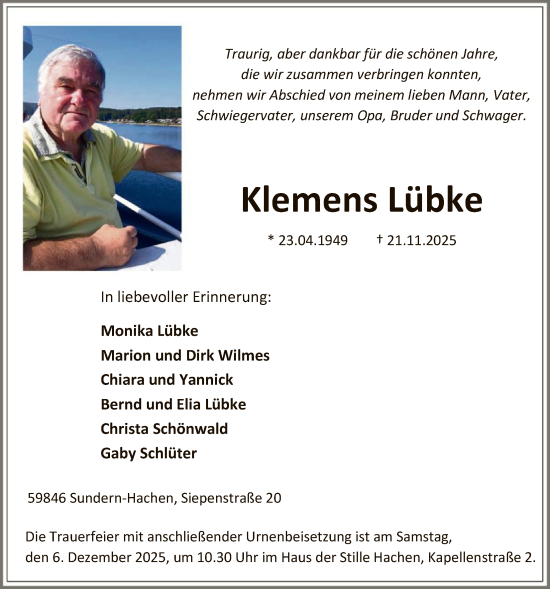 Traurig, aber dankbar für die schönen Jahre, die wir zusammen verbringen konnten, nehmen wir Abschied von meinem lieben Mann, Vater, Schwiegervater, unserem Opa, Bruder und Schwager.

Klemens Lübke

* 23.04.1949 † 21.11.2025

In liebevoller Erinnerung:

Monika Lübke
Marion und Dirk Wilmes
Chiara und Yannick
Bernd und Elia Lübke
Christa Schönwald
Gaby Schlüter

59846 Sundern-Hachen, Siepenstraße 20

Die Trauerfeier mit anschließender Urnenbeisetzung ist am Samstag, den 6. Dezember 2025, um 10.30 Uhr im Haus der Stille Hachen, Kapellenstraße 2.